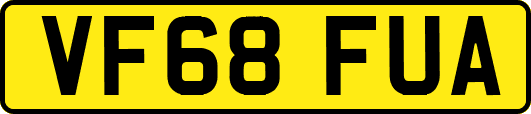 VF68 FUA